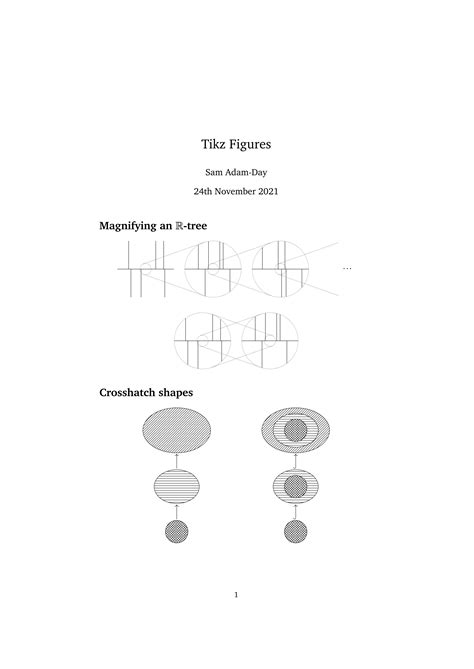 Tikz Figures

Sam Adam-Day

24th November 2021

Magnifying an $\mathbb{R}$-tree

...

Crosshatch shapes

1